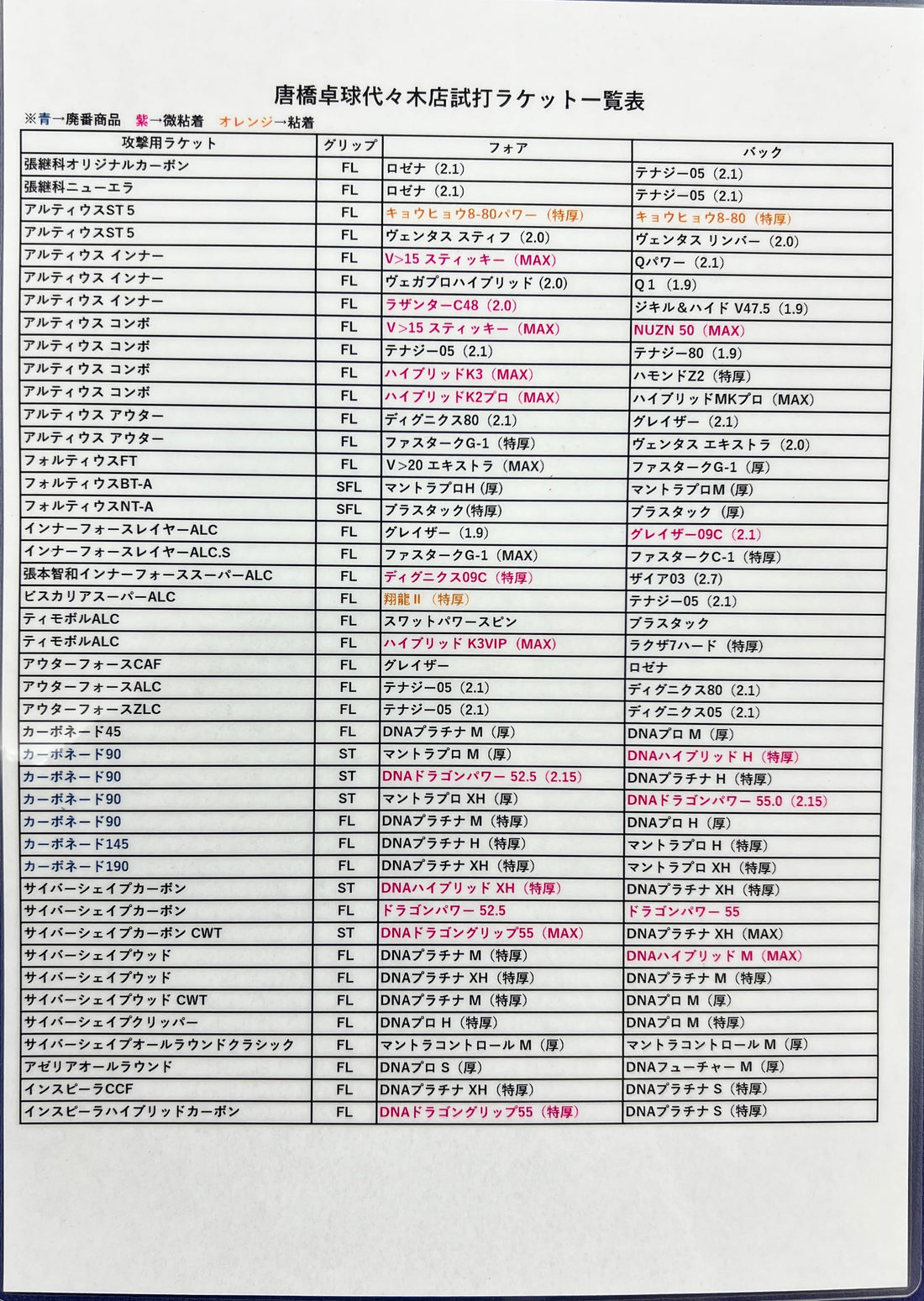 唐橋卓球代々木店試打ラケット一覧表

※青→廃番商品　紫→微粘着　オレンジ→粘着

| 攻撃用ラケット | グリップ | フォア | バック |
|---|---|---|---|
| 張継科オリジナルカーボン | FL | ロゼナ（2.1） | テナジー05（2.1） |
| 張継科ニューエラ | FL | ロゼナ（2.1） | テナジー05（2.1） |
| アルティウスST５ | FL | キョウヒョウ8-80パワー（特厚） | キョウヒョウ8-80（特厚） |
| アルティウスST５ | FL | ヴェンタス スティフ（2.0） | ヴェンタス リンバー（2.0） |
| アルティウス インナー | FL | V>15 スティッキー（MAX） | Qパワー（2.1） |
| アルティウス インナー | FL | ヴェガプロハイブリッド (2.0) | Q１（1.9） |
| アルティウス インナー | FL | ラザンターC48（2.0） | ジキル＆ハイド V47.5（1.9） |
| アルティウス コンボ | FL | V>15 スティッキー（MAX） | NUZN 50（MAX） |
| アルティウス コンボ | FL | テナジー05（2.1） | テナジー80（1.9） |
| アルティウス コンボ | FL | ハイブリッドK3（MAX） | ハモンドZ2（特厚） |
| アルティウス コンボ | FL | ハイブリッドK2プロ（MAX） | ハイブリッドMKプロ（MAX） |
| アルティウス アウター | FL | ディグニクス80（2.1） | グレイザー（2.1） |
| アルティウス アウター | FL | ファスタークG-1（特厚） | ヴェンタス エキストラ（2.0） |
| フォルティウスFT | FL | V>20 エキストラ（MAX） | ファスタークG-1（厚） |
| フォルティウスBT-A | SFL | マントラプロH (厚) | マントラプロM (厚) |
| フォルティウスNT-A | SFL | ブラスタック(特厚) | ブラスタック（厚） |
| インナーフォースレイヤーALC | FL | グレイザー（1.9） | グレイザー09C（2.1） |
| インナーフォースレイヤーALC.S | FL | ファスタークG-1（MAX） | ファスタークC-1（特厚） |
| 張本智和インナーフォーススーパーALC | FL | ディグニクス09C（特厚） | ザイア03（2.7） |
| ビスカリアスーパーALC | FL | 翔龍Ⅱ（特厚） | テナジー05（2.1） |
| ティモボルALC | FL | スワットパワースピン | ブラスタック |
| ティモボルALC | FL | ハイブリッド K3VIP（MAX） | ラクザ7ハード（特厚） |
| アウターフォースCAF | FL | グレイザー | ロゼナ |
| アウターフォースALC | FL | テナジー05（2.1） | ディグニクス80（2.1） |
| アウターフォースZLC | FL | テナジー05（2.1） | ディグニクス05（2.1） |
| カーボネード45 | FL | DNAプラチナ M（厚） | DNAプロ M（厚） |
| カーボネード90 | ST | マントラプロ M（厚） | DNAハイブリッド H（特厚） |
| カーボネード90 | ST | DNAドラゴンパワー 52.5（2.15） | DNAプラチナ H（特厚） |
| カーボネード90 | ST | マントラプロ XH（厚） | DNAドラゴンパワー 55.0（2.15） |
| カーボネード90 | FL | DNAプラチナ M（特厚） | DNAプロ H（厚） |
| カーボネード145 | FL | DNAプラチナ H（特厚） | マントラプロ H（特厚） |
| カーボネード190 | FL | DNAプラチナ XH（特厚） | マントラプロ XH（特厚） |
| サイバーシェイプカーボン | ST | DNAハイブリッド XH（特厚） | DNAプラチナ XH（特厚） |
| サイバーシェイプカーボン | FL | ドラゴンパワー 52.5 | ドラゴンパワー 55 |
| サイバーシェイプカーボン CWT | ST | DNAドラゴングリップ55（MAX） | DNAプラチナ XH（MAX） |
| サイバーシェイプウッド | FL | DNAプラチナ M（特厚） | DNAハイブリッド M（MAX） |
| サイバーシェイプウッド | FL | DNAプラチナ XH（特厚） | DNAプラチナ M（特厚） |
| サイバーシェイプウッド CWT | FL | DNAプラチナ M（特厚） | DNAプロ M（厚） |
| サイバーシェイプクリッパー | FL | DNAプロ H（特厚） | DNAプロ M（特厚） |
| サイバーシェイプオールラウンドクラシック | FL | マントラコントロール M（厚） | マントラコントロール M（厚） |
| アゼリアオールラウンド | FL | DNAプロ S（厚） | DNAフューチャー M（厚） |
| インスピーラCCF | FL | DNAプラチナ XH（特厚） | DNAプラチナ S（特厚） |
| インスピーラハイブリッドカーボン | FL | DNAドラゴングリップ55（特厚） | DNAプラチナ S（特厚） |